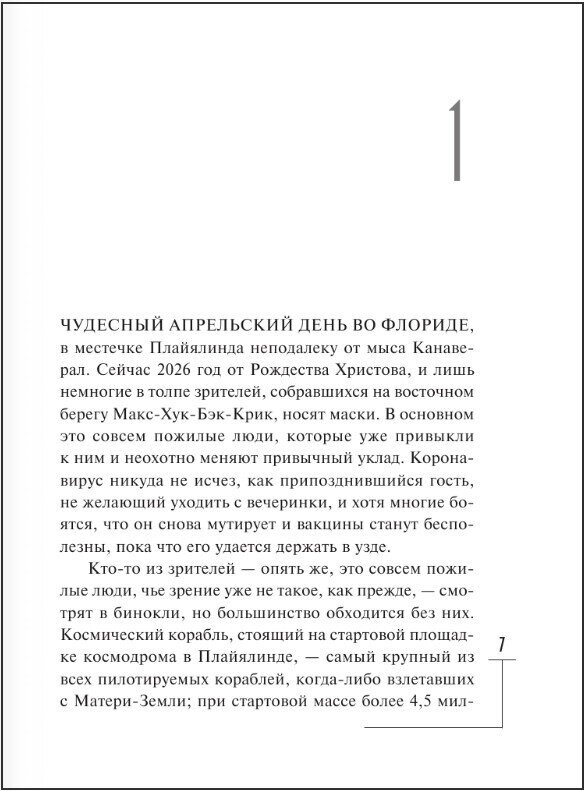 1

ЧУДЕСНЫЙ АПРЕЛЬСКИЙ ДЕНЬ ВО ФЛОРИДЕ, в местечке Плайялинда неподалеку от мыса Канаверал. Сейчас 2026 год от Рождества Христова, и лишь немногие в толпе зрителей, собравшихся на восточном берегу Макс-Хук-Бэк-Крик, носят маски. В основном это совсем пожилые люди, которые уже привыкли к ним и неохотно меняют привычный уклад. Коронавирус никуда не исчез, как припозднившийся гость, не желающий уходить с вечеринки, и хотя многие боятся, что он снова мутирует и вакцины станут бесполезны, пока что его удается держать в узде.

Кто-то из зрителей — опять же, это совсем пожилые люди, чье зрение уже не такое, как прежде, — смотрят в бинокли, но большинство обходится без них. Космический корабль, стоящий на стартовой площадке космодрома в Плайялинде, — самый крупный из всех пилотируемых кораблей, когда-либо взлетавших с Матери-Земли; при стартовой массе более 4,5 мил-

7